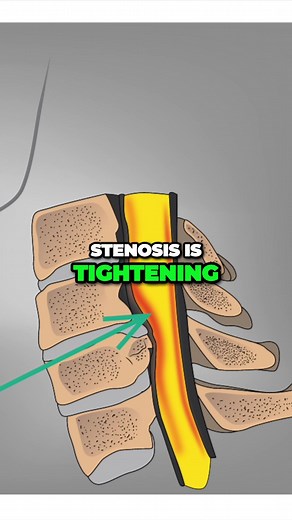 STENOSIS IS
TIGHTENING